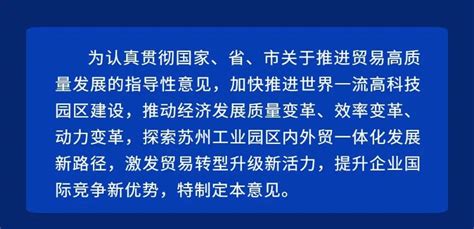 为认真贯彻国家、省、市关于推进贸易高质量发展的指导性意见，加快推进世界一流高科技园区建设，推动经济发展质量变革、效率变革、动力变革，探索苏州工业园区内外贸一体化发展新路径，激发贸易转型升级新活力，提升企业国际竞争新优势，特制定本意见。